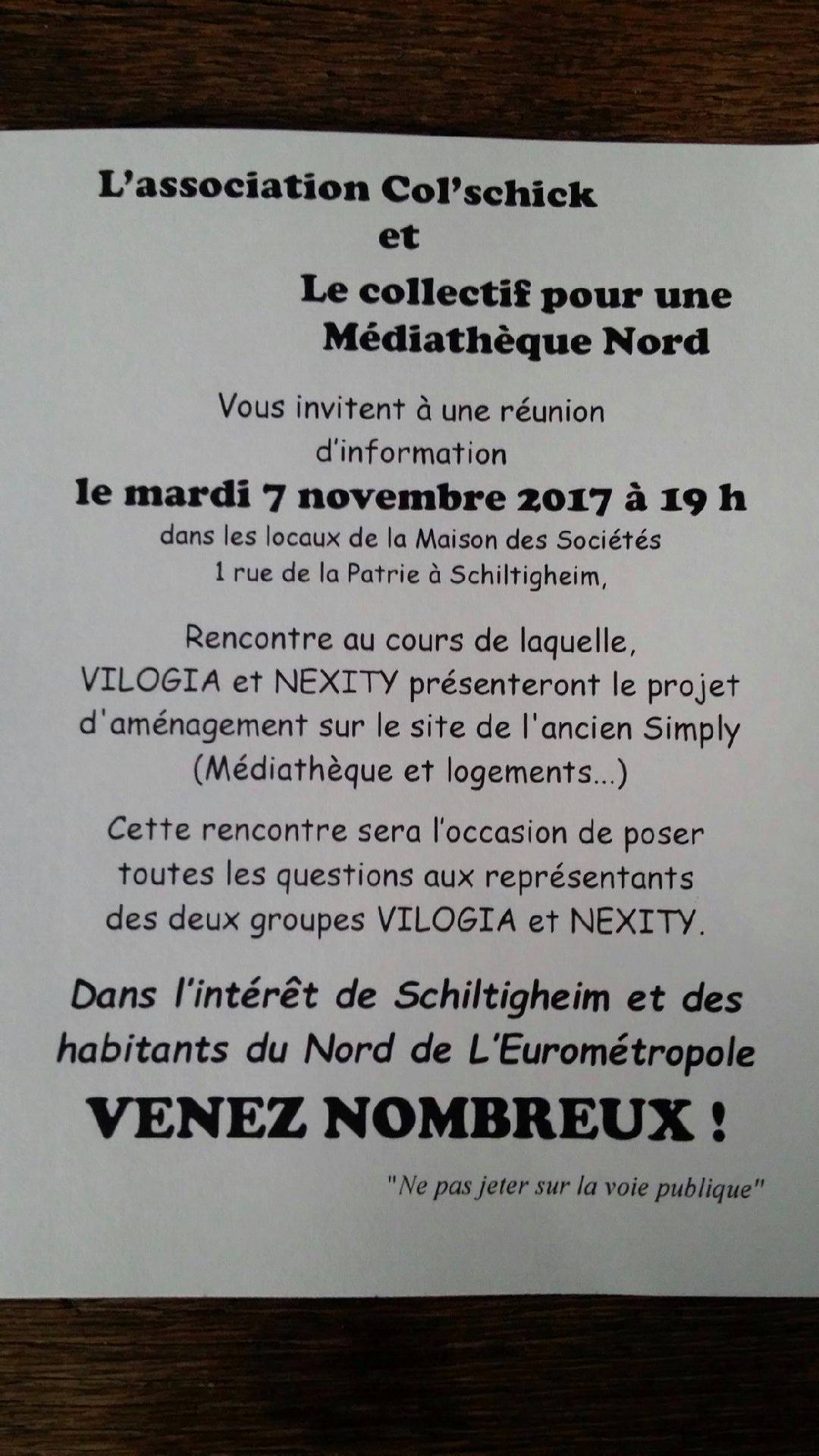 L'association Col'schick
et
Le collectif pour une Médiathèque Nord

Vous invitent à une réunion d'information
le mardi 7 novembre 2017 à 19 h
dans les locaux de la Maison des Sociétés
1 rue de la Patrie à Schiltigheim,

Rencontre au cours de laquelle, VILOGIA et NEXITY présenteront le projet d'aménagement sur le site de l'ancien Simply (Médiathèque et logements...)

Cette rencontre sera l'occasion de poser toutes les questions aux représentants des deux groupes VILOGIA et NEXITY.

Dans l'intérêt de Schiltigheim et des habitants du Nord de L'Eurométropole

VENEZ NOMBREUX !

"Ne pas jeter sur la voie publique"